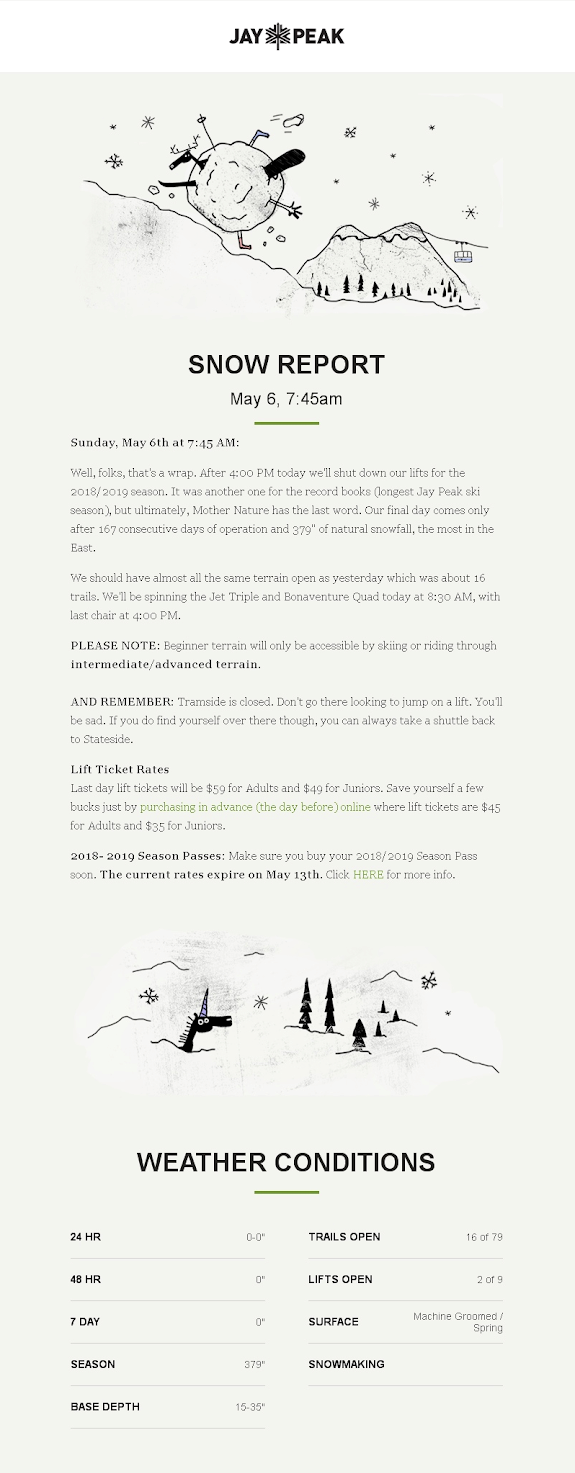 JAY PEAK

SNOW REPORT

May 6, 7:45am

Sunday, May 6th at 7:45 AM:

Well, folks, that's a wrap. After 4:00 PM today we'll shut down our lifts for the 2018/2019 season. It was another one for the record books (longest Jay Peak ski season), but ultimately, Mother Nature has the last word. Our final day comes only after 167 consecutive days of operation and 379" of natural snowfall, the most in the East.

We should have almost all the same terrain open as yesterday which was about 16 trails. We'll be spinning the Jet Triple and Bonaventure Quad today at 8:30 AM, with last chair at 4:00 PM.

PLEASE NOTE: Beginner terrain will only be accessible by skiing or riding through intermediate/advanced terrain.

AND REMEMBER: Tramside is closed. Don't go there looking to jump on a lift. You'll be sad. If you do find yourself over there though, you can always take a shuttle back to Stateside.

Lift Ticket Rates
Last day lift tickets will be $59 for Adults and $49 for Juniors. Save yourself a few bucks just by purchasing in advance (the day before) online where lift tickets are $45 for Adults and $35 for Juniors.

2018- 2019 Season Passes: Make sure you buy your 2018/2019 Season Pass soon. The current rates expire on May 13th. Click HERE for more info.

WEATHER CONDITIONS

| 24 HR | 0-0" |
|---|---|
| 48 HR | 0" |
| 7 DAY | 0" |
| SEASON | 379" |
| BASE DEPTH | 15-35" |

| TRAILS OPEN | 16 of 79 |
|---|---|
| LIFTS OPEN | 2 of 9 |
| SURFACE | Machine Groomed / Spring |
| SNOWMAKING | |